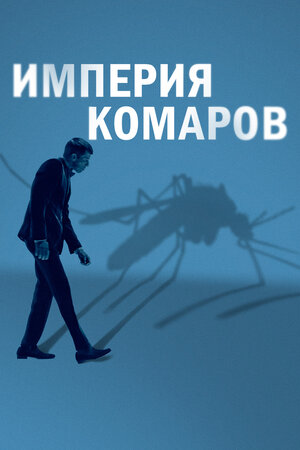 ИМПЕРИЯ
КОМАРОВ